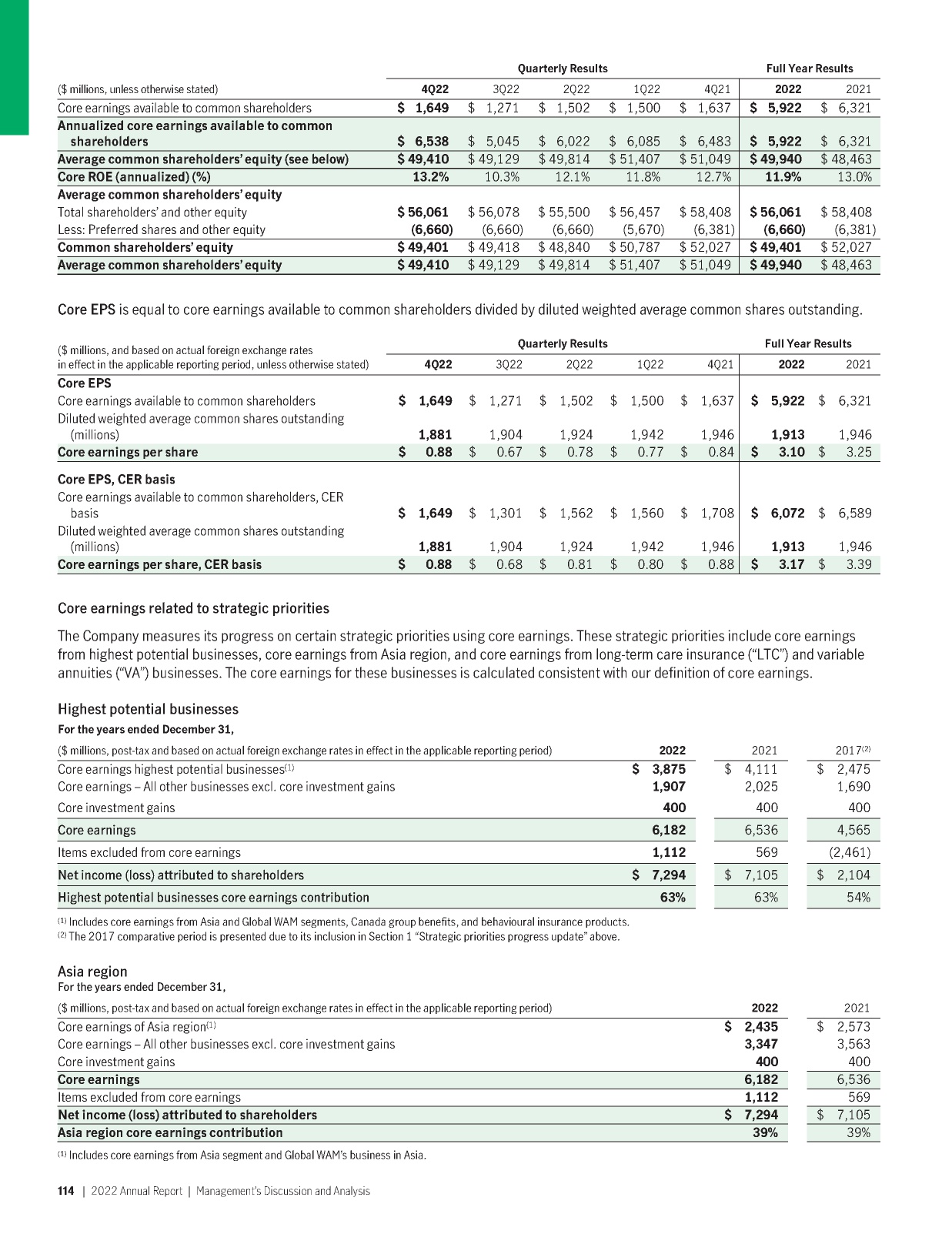 |  | Quarterly Results |  |  |  |  | Full Year Results |  |
|---|---|---|---|---|---|---|---|
| ($ millions, unless otherwise stated) | 4Q22 | 3Q22 | 2Q22 | 1Q22 | 4Q21 | 2022 | 2021 |
| Core earnings available to common shareholders | $ 1,649 | $ 1,271 | $ 1,502 | $ 1,500 | $ 1,637 | $ 5,922 | $ 6,321 |
| Annualized core earnings available to common shareholders | $ 6,538 | $ 5,045 | $ 6,022 | $ 6,085 | $ 6,483 | $ 5,922 | $ 6,321 |
| Average common shareholders' equity (see below) | $ 49,410 | $ 49,129 | $ 49,814 | $ 51,407 | $ 51,049 | $ 49,940 | $ 48,463 |
| Core ROE (annualized) (%) | 13.2% | 10.3% | 12.1% | 11.8% | 12.7% | 11.9% | 13.0% |
| Average common shareholders' equity |  |  |  |  |  |  |  |
| Total shareholders' and other equity | $ 56,061 | $ 56,078 | $ 55,500 | $ 56,457 | $ 58,408 | $ 56,061 | $ 58,408 |
| Less: Preferred shares and other equity | (6,660) | (6,660) | (6,660) | (5,670) | (6,381) | (6,660) | (6,381) |
| Common shareholders' equity | $ 49,401 | $ 49,418 | $ 48,840 | $ 50,787 | $ 52,027 | $ 49,401 | $ 52,027 |
| Average common shareholders' equity | $ 49,410 | $ 49,129 | $ 49,814 | $ 51,407 | $ 51,049 | $ 49,940 | $ 48,463 |

Core EPS is equal to core earnings available to common shareholders divided by diluted weighted average common shares outstanding.

|  | Quarterly Results |  |  |  |  | Full Year Results |  |
|---|---|---|---|---|---|---|---|
| ($ millions, and based on actual foreign exchange rates in effect in the applicable reporting period, unless otherwise stated) | 4Q22 | 3Q22 | 2Q22 | 1Q22 | 4Q21 | 2022 | 2021 |
| Core EPS |  |  |  |  |  |  |  |
| Core earnings available to common shareholders | $ 1,649 | $ 1,271 | $ 1,502 | $ 1,500 | $ 1,637 | $ 5,922 | $ 6,321 |
| Diluted weighted average common shares outstanding (millions) | 1,881 | 1,904 | 1,924 | 1,942 | 1,946 | 1,913 | 1,946 |
| Core earnings per share | $ 0.88 | $ 0.67 | $ 0.78 | $ 0.77 | $ 0.84 | $ 3.10 | $ 3.25 |
| Core EPS, CER basis |  |  |  |  |  |  |  |
| Core earnings available to common shareholders, CER basis | $ 1,649 | $ 1,301 | $ 1,562 | $ 1,560 | $ 1,708 | $ 6,072 | $ 6,589 |
| Diluted weighted average common shares outstanding (millions) | 1,881 | 1,904 | 1,924 | 1,942 | 1,946 | 1,913 | 1,946 |
| Core earnings per share, CER basis | $ 0.88 | $ 0.68 | $ 0.81 | $ 0.80 | $ 0.88 | $ 3.17 | $ 3.39 |

Core earnings related to strategic priorities

The Company measures its progress on certain strategic priorities using core earnings. These strategic priorities include core earnings from highest potential businesses, core earnings from Asia region, and core earnings from long-term care insurance ("LTC") and variable annuities ("VA") businesses. The core earnings for these businesses is calculated consistent with our definition of core earnings.

Highest potential businesses
For the years ended December 31,

| ($ millions, post-tax and based on actual foreign exchange rates in effect in the applicable reporting period) | 2022 | 2021 | 2017$^{(2)}$ |
|---|---|---|---|
| Core earnings highest potential businesses$^{(1)}$ | $ 3,875 | $ 4,111 | $ 2,475 |
| Core earnings – All other businesses excl. core investment gains | 1,907 | 2,025 | 1,690 |
| Core investment gains | 400 | 400 | 400 |
| Core earnings | 6,182 | 6,536 | 4,565 |
| Items excluded from core earnings | 1,112 | 569 | (2,461) |
| Net income (loss) attributed to shareholders | $ 7,294 | $ 7,105 | $ 2,104 |
| Highest potential businesses core earnings contribution | 63% | 63% | 54% |

$^{(1)}$ Includes core earnings from Asia and Global WAM segments, Canada group benefits, and behavioural insurance products.
$^{(2)}$ The 2017 comparative period is presented due to its inclusion in Section 1 "Strategic priorities progress update" above.

Asia region
For the years ended December 31,

| ($ millions, post-tax and based on actual foreign exchange rates in effect in the applicable reporting period) | 2022 | 2021 |
|---|---|---|
| Core earnings of Asia region$^{(1)}$ | $ 2,435 | $ 2,573 |
| Core earnings – All other businesses excl. core investment gains | 3,347 | 3,563 |
| Core investment gains | 400 | 400 |
| Core earnings | 6,182 | 6,536 |
| Items excluded from core earnings | 1,112 | 569 |
| Net income (loss) attributed to shareholders | $ 7,294 | $ 7,105 |
| Asia region core earnings contribution | 39% | 39% |

$^{(1)}$ Includes core earnings from Asia segment and Global WAM's business in Asia.

114 | 2022 Annual Report | Management's Discussion and Analysis